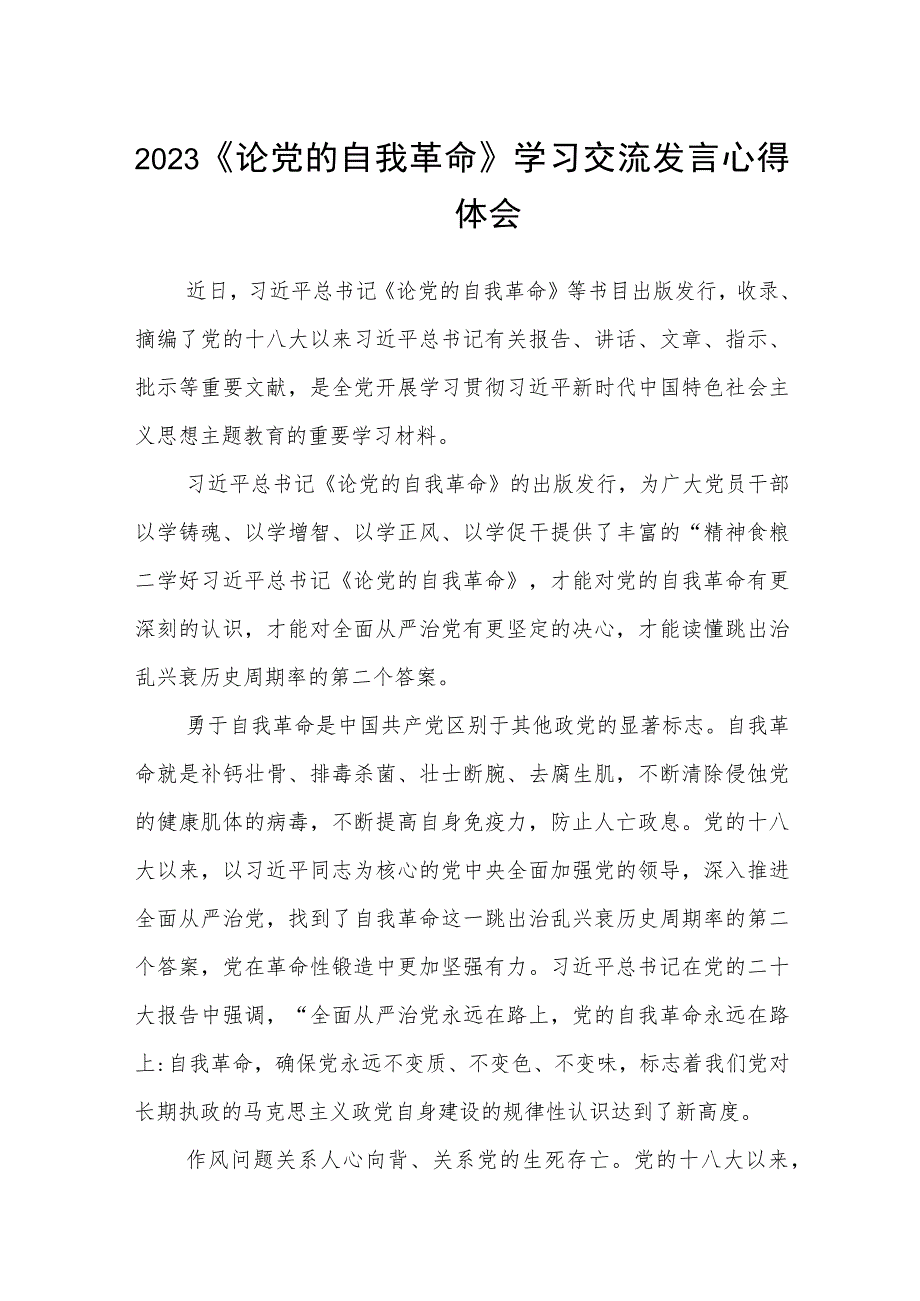 2023《论党的自我革命》学习交流发言心得体会

近日，习近平总书记《论党的自我革命》等书目出版发行，收录、摘编了党的十八大以来习近平总书记有关报告、讲话、文章、指示、批示等重要文献，是全党开展学习贯彻习近平新时代中国特色社会主义思想主题教育的重要学习材料。

习近平总书记《论党的自我革命》的出版发行，为广大党员干部以学铸魂、以学增智、以学正风、以学促干提供了丰富的“精神食粮二学好习近平总书记《论党的自我革命》，才能对党的自我革命有更深刻的认识，才能对全面从严治党有更坚定的决心，才能读懂跳出治乱兴衰历史周期率的第二个答案。

勇于自我革命是中国共产党区别于其他政党的显著标志。自我革命就是补钙壮骨、排毒杀菌、壮士断腕、去腐生肌，不断清除侵蚀党的健康肌体的病毒，不断提高自身免疫力，防止人亡政息。党的十八大以来，以习近平同志为核心的党中央全面加强党的领导，深入推进全面从严治党，找到了自我革命这一跳出治乱兴衰历史周期率的第二个答案，党在革命性锻造中更加坚强有力。习近平总书记在党的二十大报告中强调，“全面从严治党永远在路上，党的自我革命永远在路上:自我革命，确保党永远不变质、不变色、不变味，标志着我们党对长期执政的马克思主义政党自身建设的规律性认识达到了新高度。

作风问题关系人心向背、关系党的生死存亡。党的十八大以来，